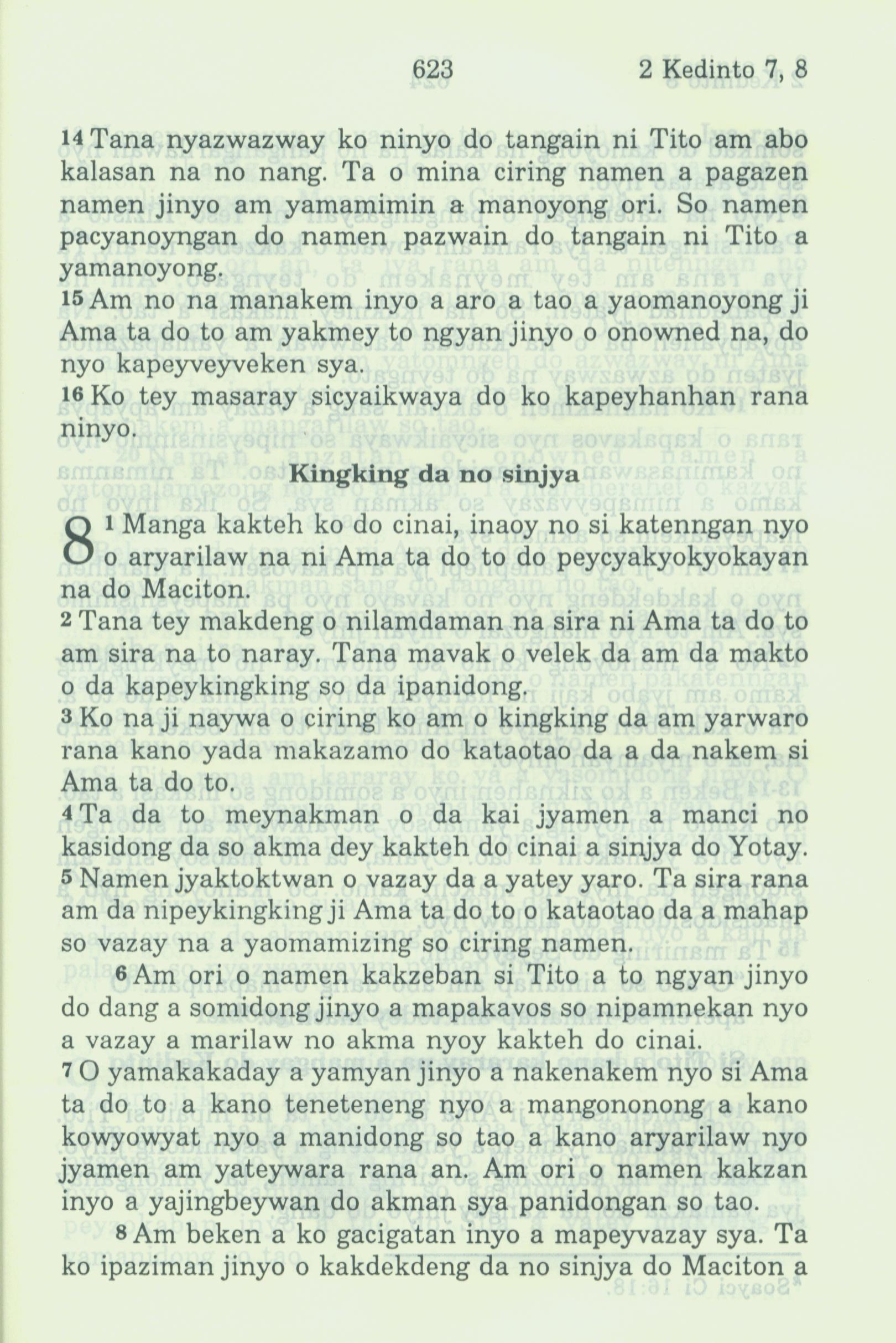 623 2 Kedinto 7, 8

14 Tana nyazwazway ko ninyo do tangain ni Tito am abo kalasan na no nang. Ta o mina ciring namen a pagazen namen jinyo am yamamimin a manoyong ori. So namen pacyanoyngan do namen pazwain do tangain ni Tito a yamanoyong.

15 Am no na manakem inyo a aro a tao a yaomanoyong ji Ama ta do to am yakmey to ngyan jinyo o onowned na, do nyo kapeyveyveken sya.

16 Ko tey masaray sicyaikwaya do ko kapeyhanhan rana ninyo.

Kingking da no sinjya

8 1 Manga kakteh ko do cinai, inaoy no si katenngan nyo o aryarilaw na ni Ama ta do to do peycyakyokyokayan na do Maciton.

2 Tana tey makdeng o nilamdaman na sira ni Ama ta do to am sira na to naray. Tana mavak o velek da am da makto o da kapeykingking so da ipanidong.

3 Ko na ji naywa o ciring ko am o kingking da am yarwaro rana kano yada makazamo do kataotao da a da nakem si Ama ta do to.

4 Ta da to meynakman o da kai jyamen a manci no kasidong da so akma dey kakteh do cinai a sinjya do Yotay.

5 Namen jyaktoktwan o vazay da a yatey yaro. Ta sira rana am da nipeykingking ji Ama ta do to o kataotao da a mahap so vazay na a yaomamizing so ciring namen.

6 Am ori o namen kakzeban si Tito a to ngyan jinyo do dang a somidong jinyo a mapakavos so nipamnekan nyo a vazay a marilaw no akma nyoy kakteh do cinai.

7 O yamakakaday a yamyan jinyo a nakenakem nyo si Ama ta do to a kano teneteneng nyo a mangononong a kano kowyowyat nyo a manidong so tao a kano aryarilaw nyo jyamen am yateywara rana an. Am ori o namen kakzan inyo a yajingbeywan do akman sya panidongan so tao.

8 Am beken a ko gacigatan inyo a mapeyvazay sya. Ta ko ipaziman jinyo o kakdekdeng da no sinjya do Maciton a